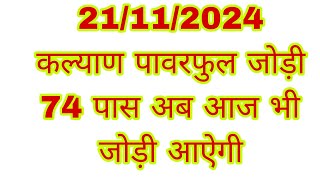 21/11/2024
कल्याण पावरफुल जोड़ी
74 पास अब आज भी
जोड़ी आऐगी